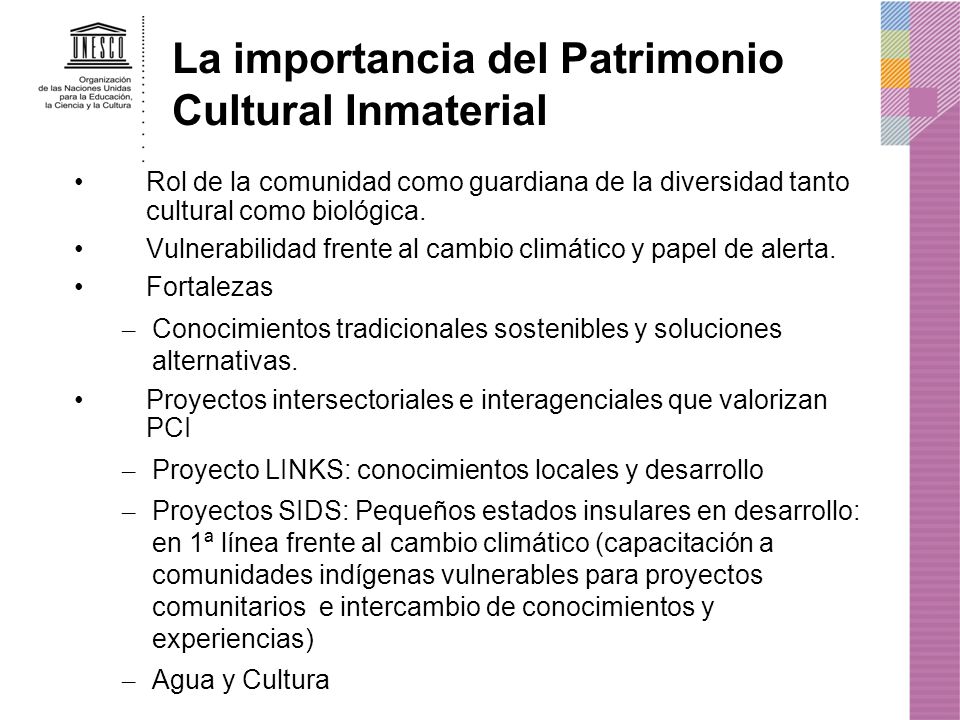 UNESCO
Organización de las Naciones Unidas para la Educación, la Ciencia y la Cultura

La importancia del Patrimonio Cultural Inmaterial

• Rol de la comunidad como guardiana de la diversidad tanto cultural como biológica.
• Vulnerabilidad frente al cambio climático y papel de alerta.
• Fortalezas
– Conocimientos tradicionales sostenibles y soluciones alternativas.
• Proyectos intersectoriales e interagenciales que valorizan PCI
– Proyecto LINKS: conocimientos locales y desarrollo
– Proyectos SIDS: Pequeños estados insulares en desarrollo: en 1ª línea frente al cambio climático (capacitación a comunidades indígenas vulnerables para proyectos comunitarios e intercambio de conocimientos y experiencias)
– Agua y Cultura